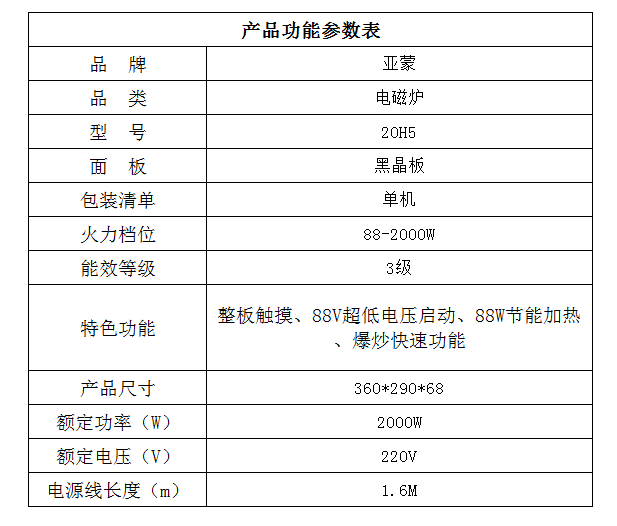 | 产品功能参数表 |  |
|---|---|
| 品 牌 | 亚蒙 |
| 品 类 | 电磁炉 |
| 型 号 | 20H5 |
| 面 板 | 黑晶板 |
| 包装清单 | 单机 |
| 火力档位 | 88-2000W |
| 能效等级 | 3级 |
| 特色功能 | 整板触摸、88V超低电压启动、88W节能加热、爆炒快速功能 |
| 产品尺寸 | 360*290*68 |
| 额定功率（W） | 2000W |
| 额定电压（V） | 220V |
| 电源线长度（m） | 1.6M |